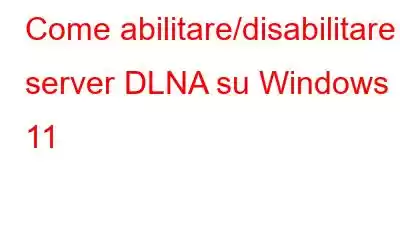 Come abilitare/disabilitare server DLNA su Windows 11